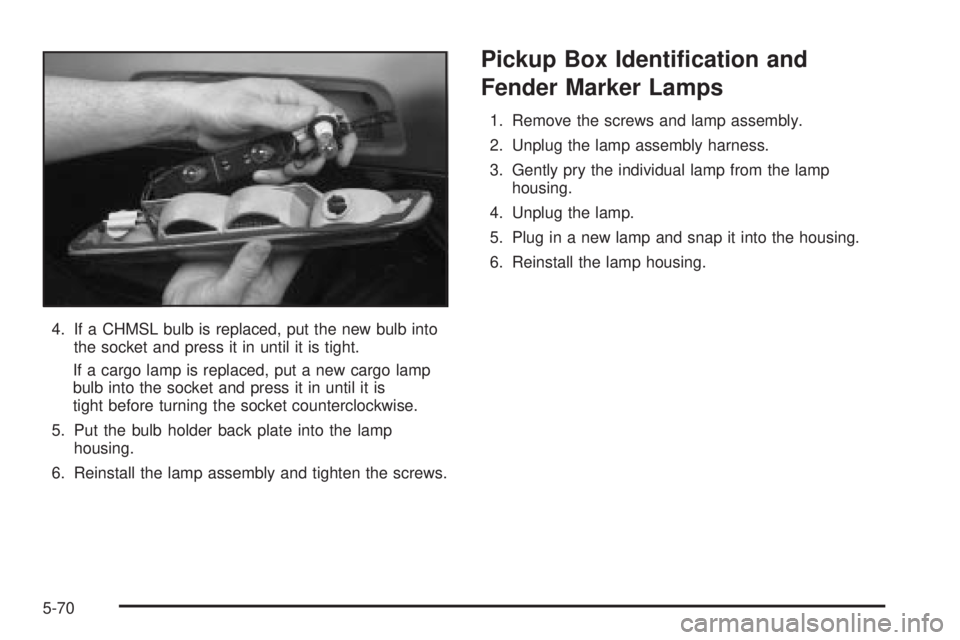 4. If a CHMSL bulb is replaced, put the new bulb into the socket and press it in until it is tight.

If a cargo lamp is replaced, put a new cargo lamp bulb into the socket and press it in until it is tight before turning the socket counterclockwise.

5. Put the bulb holder back plate into the lamp housing.

6. Reinstall the lamp assembly and tighten the screws.

Pickup Box Identification and Fender Marker Lamps

1. Remove the screws and lamp assembly.

2. Unplug the lamp assembly harness.

3. Gently pry the individual lamp from the lamp housing.

4. Unplug the lamp.

5. Plug in a new lamp and snap it into the housing.

6. Reinstall the lamp housing.

5-70

carmanualsonline.info